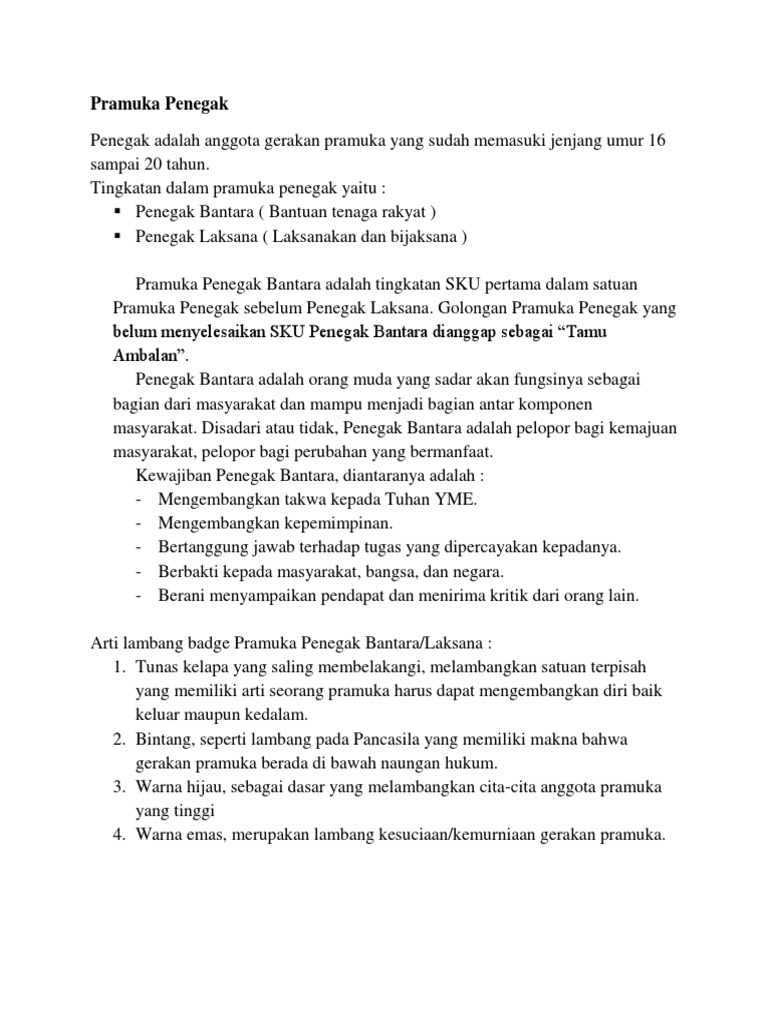 Pramuka Penegak

Penegak adalah anggota gerakan pramuka yang sudah memasuki jenjang umur 16 sampai 20 tahun.
Tingkatan dalam pramuka penegak yaitu :
▪ Penegak Bantara ( Bantuan tenaga rakyat )
▪ Penegak Laksana ( Laksanakan dan bijaksana )

Pramuka Penegak Bantara adalah tingkatan SKU pertama dalam satuan Pramuka Penegak sebelum Penegak Laksana. Golongan Pramuka Penegak yang belum menyelesaikan SKU Penegak Bantara dianggap sebagai “Tamu Ambalan”.

Penegak Bantara adalah orang muda yang sadar akan fungsinya sebagai bagian dari masyarakat dan mampu menjadi bagian antar komponen masyarakat. Disadari atau tidak, Penegak Bantara adalah pelopor bagi kemajuan masyarakat, pelopor bagi perubahan yang bermanfaat.

Kewajiban Penegak Bantara, diantaranya adalah :
- Mengembangkan takwa kepada Tuhan YME.
- Mengembangkan kepemimpinan.
- Bertanggung jawab terhadap tugas yang dipercayakan kepadanya.
- Berbakti kepada masyarakat, bangsa, dan negara.
- Berani menyampaikan pendapat dan menirima kritik dari orang lain.

Arti lambang badge Pramuka Penegak Bantara/Laksana :
1. Tunas kelapa yang saling membelakangi, melambangkan satuan terpisah yang memiliki arti seorang pramuka harus dapat mengembangkan diri baik keluar maupun kedalam.
2. Bintang, seperti lambang pada Pancasila yang memiliki makna bahwa gerakan pramuka berada di bawah naungan hukum.
3. Warna hijau, sebagai dasar yang melambangkan cita-cita anggota pramuka yang tinggi
4. Warna emas, merupakan lambang kesuciaan/kemurniaan gerakan pramuka.